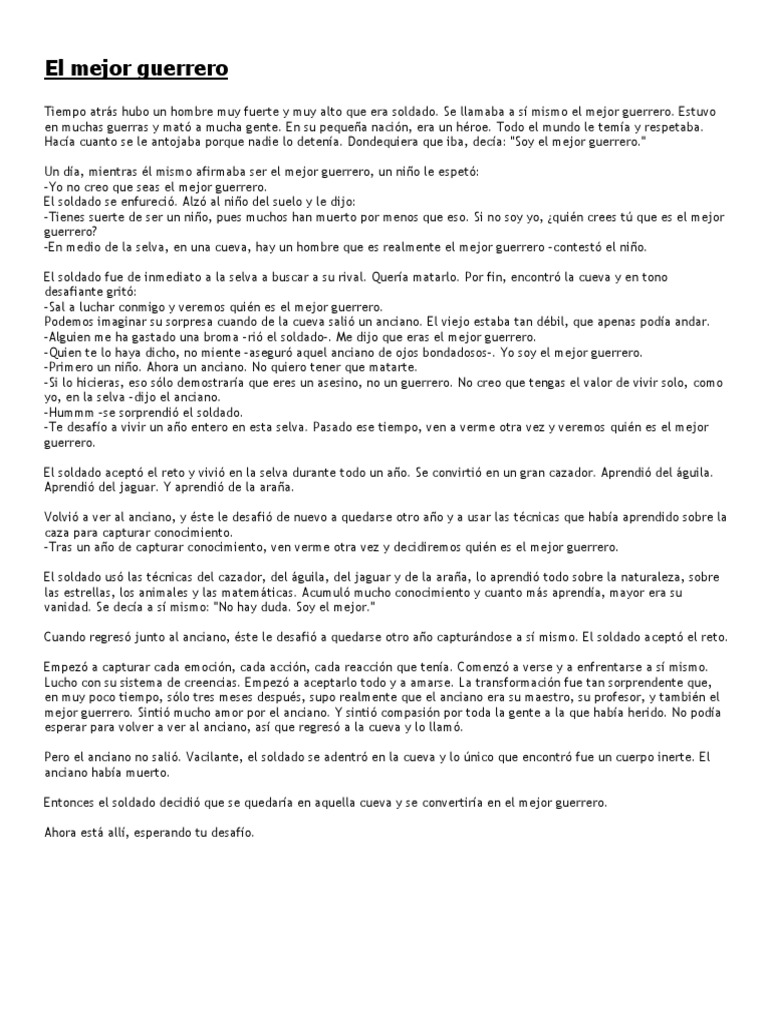 El mejor guerrero

Tiempo atrás hubo un hombre muy fuerte y muy alto que era soldado. Se llamaba a sí mismo el mejor guerrero. Estuvo en muchas guerras y mató a mucha gente. En su pequeña nación, era un héroe. Todo el mundo le temía y respetaba. Hacía cuanto se le antojaba porque nadie lo detenía. Dondequiera que iba, decía: "Soy el mejor guerrero."

Un día, mientras él mismo afirmaba ser el mejor guerrero, un niño le espetó:
-Yo no creo que seas el mejor guerrero.
El soldado se enfureció. Alzó al niño del suelo y le dijo:
-Tienes suerte de ser un niño, pues muchos han muerto por menos que eso. Si no soy yo, ¿quién crees tú que es el mejor guerrero?
-En medio de la selva, en una cueva, hay un hombre que es realmente el mejor guerrero -contestó el niño.

El soldado fue de inmediato a la selva a buscar a su rival. Quería matarlo. Por fin, encontró la cueva y en tono desafiante gritó:
-Sal a luchar conmigo y veremos quién es el mejor guerrero.
Podemos imaginar su sorpresa cuando de la cueva salió un anciano. El viejo estaba tan débil, que apenas podía andar.
-Alguien me ha gastado una broma -rió el soldado-. Me dijo que eras el mejor guerrero.
-Quien te lo haya dicho, no miente -aseguró aquel anciano de ojos bondadosos-. Yo soy el mejor guerrero.
-Primero un niño. Ahora un anciano. No quiero tener que matarte.
-Si lo hicieras, eso sólo demostraría que eres un asesino, no un guerrero. No creo que tengas el valor de vivir solo, como yo, en la selva -dijo el anciano.
-Hummm -se sorprendió el soldado.
-Te desafío a vivir un año entero en esta selva. Pasado ese tiempo, ven a verme otra vez y veremos quién es el mejor guerrero.

El soldado aceptó el reto y vivió en la selva durante todo un año. Se convirtió en un gran cazador. Aprendió del águila. Aprendió del jaguar. Y aprendió de la araña.

Volvió a ver al anciano, y éste le desafió de nuevo a quedarse otro año y a usar las técnicas que había aprendido sobre la caza para capturar conocimiento.
-Tras un año de capturar conocimiento, ven verme otra vez y decidiremos quién es el mejor guerrero.

El soldado usó las técnicas del cazador, del águila, del jaguar y de la araña, lo aprendió todo sobre la naturaleza, sobre las estrellas, los animales y las matemáticas. Acumuló mucho conocimiento y cuanto más aprendía, mayor era su vanidad. Se decía a sí mismo: "No hay duda. Soy el mejor."

Cuando regresó junto al anciano, éste le desafió a quedarse otro año capturándose a sí mismo. El soldado aceptó el reto.

Empezó a capturar cada emoción, cada acción, cada reacción que tenía. Comenzó a verse y a enfrentarse a sí mismo. Lucho con su sistema de creencias. Empezó a aceptarlo todo y a amarse. La transformación fue tan sorprendente que, en muy poco tiempo, sólo tres meses después, supo realmente que el anciano era su maestro, su profesor, y también el mejor guerrero. Sintió mucho amor por el anciano. Y sintió compasión por toda la gente a la que había herido. No podía esperar para volver a ver al anciano, así que regresó a la cueva y lo llamó.

Pero el anciano no salió. Vacilante, el soldado se adentró en la cueva y lo único que encontró fue un cuerpo inerte. El anciano había muerto.

Entonces el soldado decidió que se quedaría en aquella cueva y se convertiría en el mejor guerrero.

Ahora está allí, esperando tu desafío.